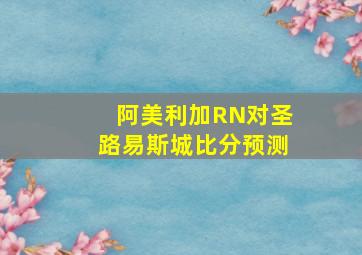 阿美利加RN对圣路易斯城比分预测